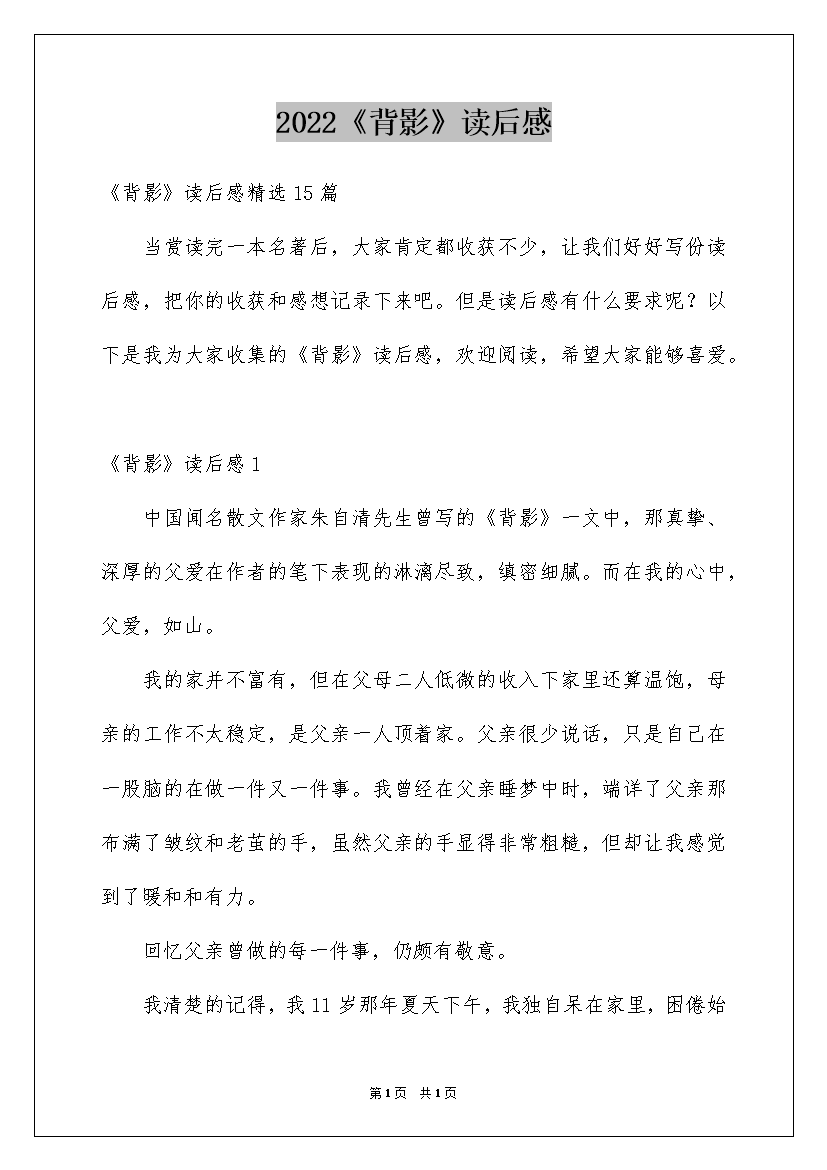 2022《背影》读后感

《背影》读后感精选15篇

当赏读完一本名著后，大家肯定都收获不少，让我们好好写份读后感，把你的收获和感想记录下来吧。但是读后感有什么要求呢？以下是我为大家收集的《背影》读后感，欢迎阅读，希望大家能够喜爱。

《背影》读后感1

中国闻名散文作家朱自清先生曾写的《背影》一文中，那真挚、深厚的父爱在作者的笔下表现的淋漓尽致，缜密细腻。而在我的心中，父爱，如山。

我的家并不富有，但在父母二人低微的收入下家里还算温饱，母亲的工作不太稳定，是父亲一人顶着家。父亲很少说话，只是自己在一股脑的在做一件又一件事。我曾经在父亲睡梦中时，端详了父亲那布满了皱纹和老茧的手，虽然父亲的手显得非常粗糙，但却让我感觉到了暖和和有力。

回忆父亲曾做的每一件事，仍颇有敬意。

我清楚的记得，我11岁那年夏天下午，我独自呆在家里，困倦始

第1页 共1页